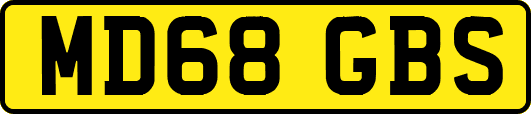 MD68 GBS